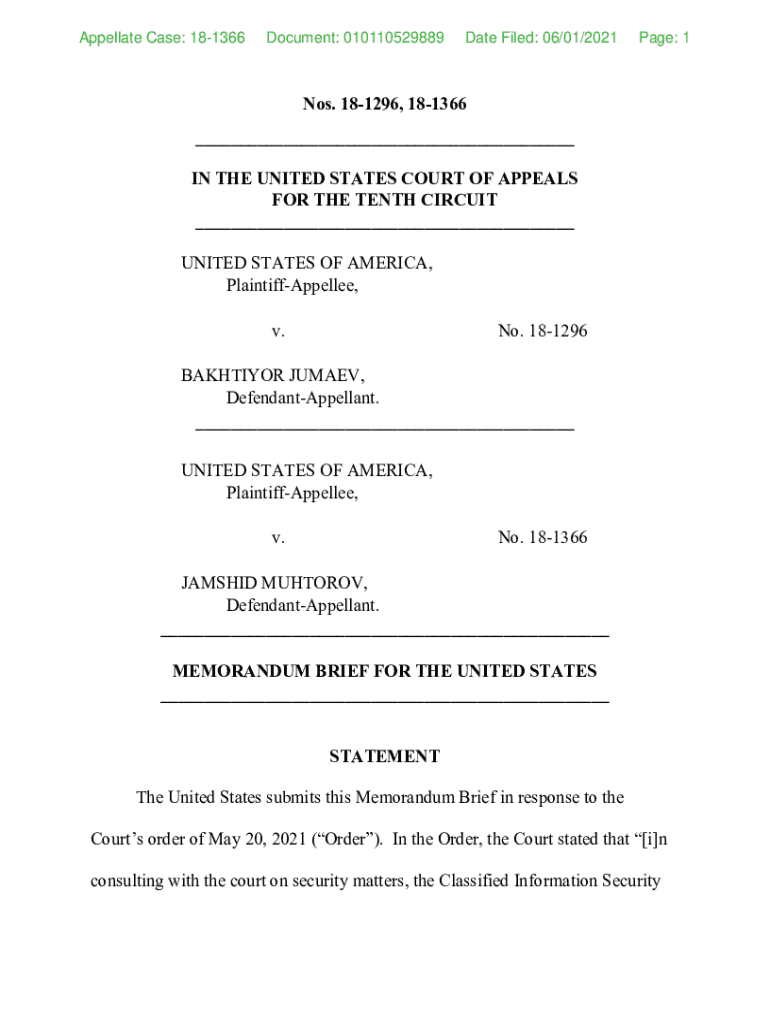 Appellate Case: 18-1366 Document: 010110529889 Date Filed: 06/01/2021 Page: 1

Nos. 18-1296, 18-1366

IN THE UNITED STATES COURT OF APPEALS
FOR THE TENTH CIRCUIT

UNITED STATES OF AMERICA,
Plaintiff-Appellee,

v. No. 18-1296

BAKHTIYOR JUMAEV,
Defendant-Appellant.

UNITED STATES OF AMERICA,
Plaintiff-Appellee,

v. No. 18-1366

JAMSHID MUHTOROV,
Defendant-Appellant.

MEMORANDUM BRIEF FOR THE UNITED STATES

STATEMENT

The United States submits this Memorandum Brief in response to the Court's order of May 20, 2021 ("Order"). In the Order, the Court stated that "[i]n consulting with the court on security matters, the Classified Information Security